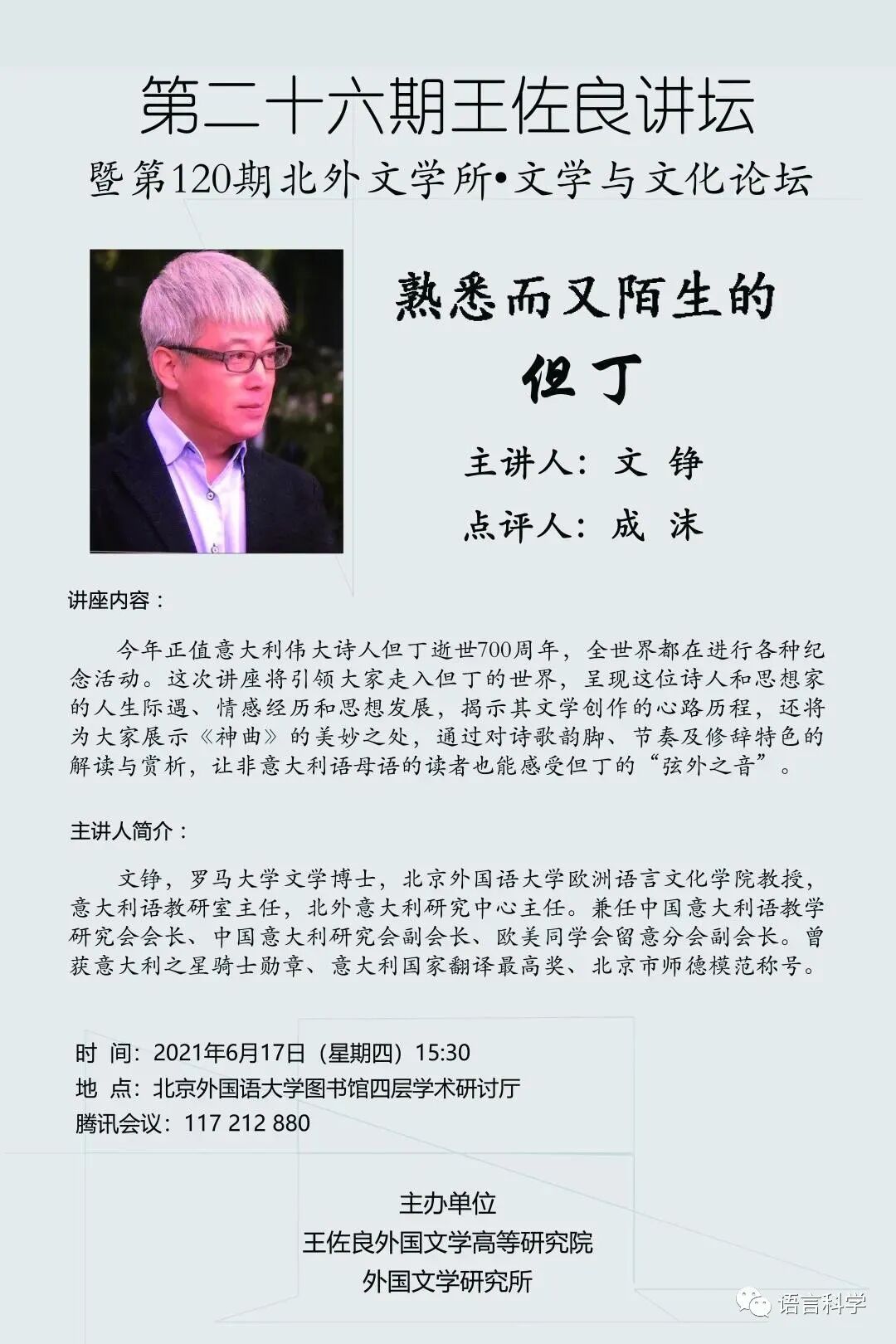 第二十六期王佐良讲坛

暨第120期北外文学所•文学与文化论坛

熟悉而又陌生的

但丁

主讲人：文 铮

点评人：成 沫

讲座内容：

今年正值意大利伟大诗人但丁逝世700周年，全世界都在进行各种纪念活动。这次讲座将引领大家走入但丁的世界，呈现这位诗人和思想家的人生际遇、情感经历和思想发展，揭示其文学创作的心路历程，还将为大家展示《神曲》的美妙之处，通过对诗歌韵脚、节奏及修辞特色的解读与赏析，让非意大利语母语的读者也能感受但丁的“弦外之音”。

主讲人简介：

文铮，罗马大学文学博士，北京外国语大学欧洲语言文化学院教授，意大利语教研室主任，北外意大利研究中心主任。兼任中国意大利语教学研究会会长、中国意大利研究会副会长、欧美同学会留意分会副会长。曾获意大利之星骑士勋章、意大利国家翻译最高奖、北京市师德模范称号。

时 间：2021年6月17日（星期四）15:30
地 点：北京外国语大学图书馆四层学术研讨厅
腾讯会议：117 212 880

主办单位
王佐良外国文学高等研究院
外国文学研究所

语言科学